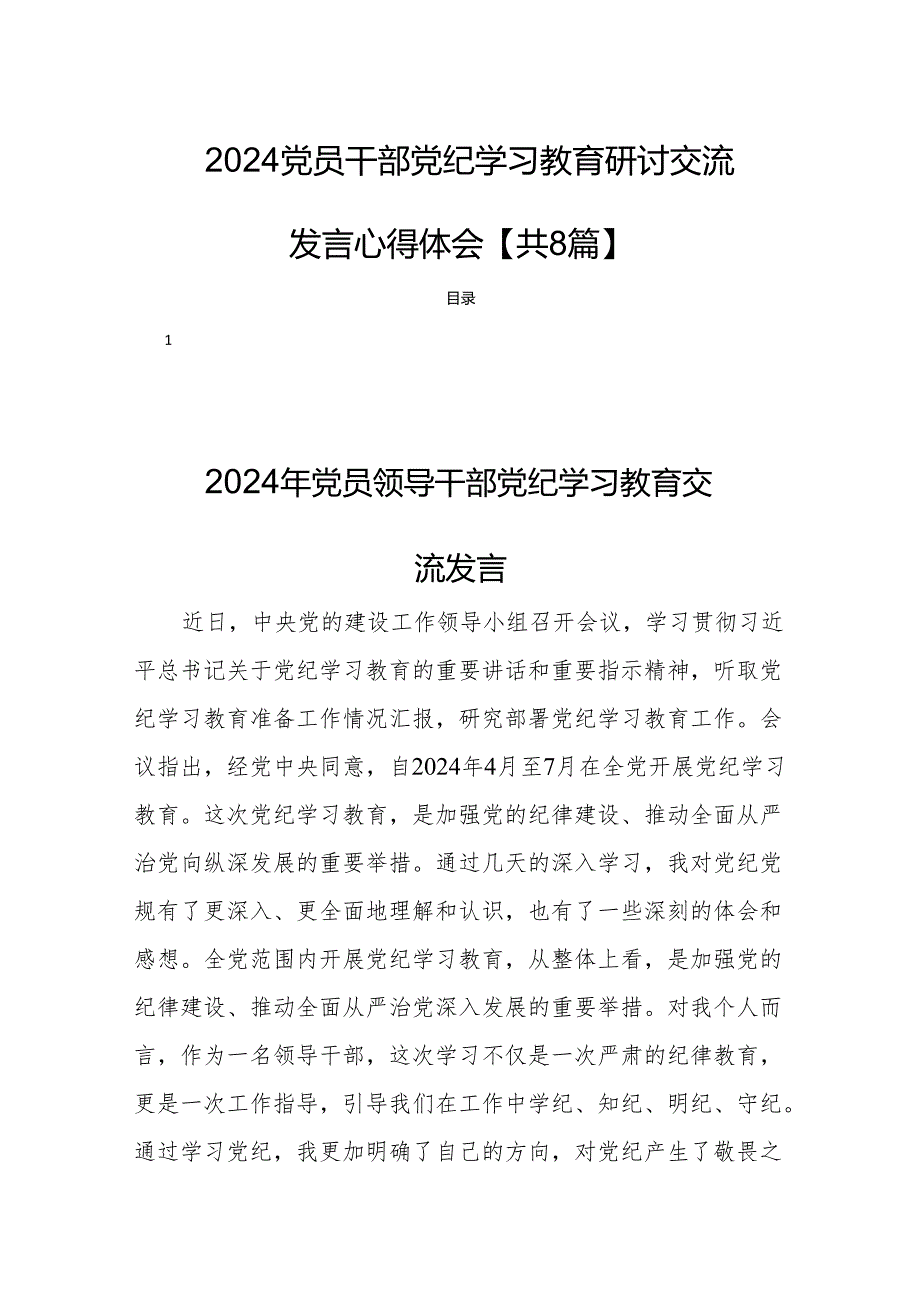 2024党员干部党纪学习教育研讨交流发言心得体会【共8篇】

目录

1

2024年党员领导干部党纪学习教育交流发言

近日，中央党的建设工作领导小组召开会议，学习贯彻习近平总书记关于党纪学习教育的重要讲话和重要指示精神，听取党纪学习教育准备工作情况汇报，研究部署党纪学习教育工作。会议指出，经党中央同意，自2024年4月至7月在全党开展党纪学习教育。这次党纪学习教育，是加强党的纪律建设、推动全面从严治党向纵深发展的重要举措。通过几天的深入学习，我对党纪党规有了更深入、更全面地理解和认识，也有了一些深刻的体会和感想。全党范围内开展党纪学习教育，从整体上看，是加强党的纪律建设、推动全面从严治党深入发展的重要举措。对我个人而言，作为一名领导干部，这次学习不仅是一次严肃的纪律教育，更是一次工作指导，引导我们在工作中学纪、知纪、明纪、守纪。通过学习党纪，我更加明确了自己的方向，对党纪产生了敬畏之